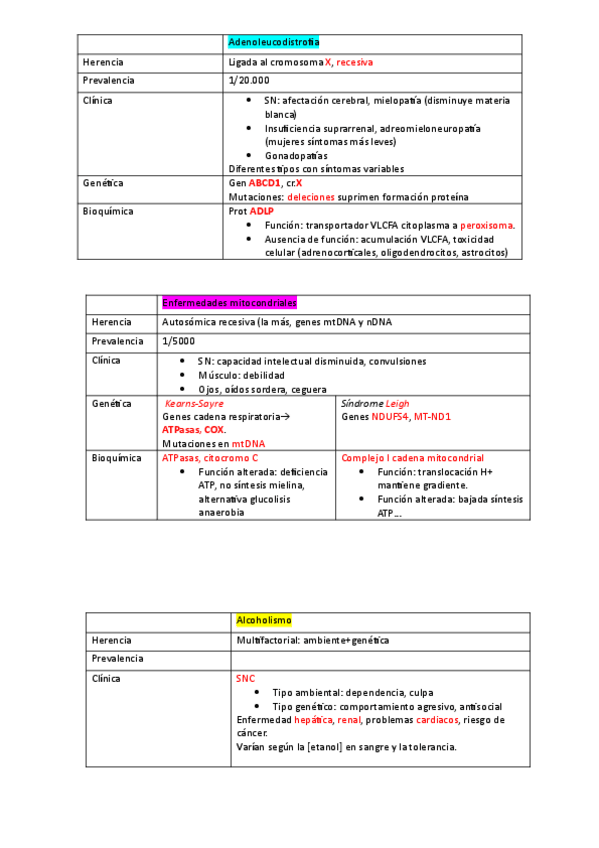 | | Adenoleucodistrofia |
|---|---|
| Herencia | Ligada al cromosoma X, recesiva |
| Prevalencia | 1/20.000 |
| Clínica | • SN: afectación cerebral, mielopatía (disminuye materia blanca) • Insuficiencia suprarrenal, adreomieloneuropatía (mujeres síntomas más leves) • Gonadopatías Diferentes tipos con síntomas variables |
| Genética | Gen ABCD1, cr.X Mutaciones: deleciones suprimen formación proteína |
| Bioquímica | Prot ADLP • Función: transportador VLCFA citoplasma a peroxisoma. • Ausencia de función: acumulación VLCFA, toxicidad celular (adrenocorticales, oligodendrocitos, astrocitos) |

| | Enfermedades mitocondriales | |
|---|---|---|
| Herencia | Autosómica recesiva (la más, genes mtDNA y nDNA | |
| Prevalencia | 1/5000 | |
| Clínica | • SN: capacidad intelectual disminuida, convulsiones • Músculo: debilidad • Ojos, oídos sordera, ceguera | |
| Genética | Kearns-Sayre Genes cadena respiratoria→ ATPasas, COX. Mutaciones en mtDNA | Síndrome Leigh Genes NDUFS4, MT-ND1 |
| Bioquímica | ATPasas, citocromo C • Función alterada: deficiencia ATP, no síntesis mielina, alternativa glucolisis anaerobia | Complejo I cadena mitocondrial • Función: translocación H+ mantiene gradiente. • Función alterada: bajada síntesis ATP… |

| | Alcoholismo |
|---|---|
| Herencia | Multifactorial: ambiente+genética |
| Prevalencia | |
| Clínica | SNC • Tipo ambiental: dependencia, culpa • Tipo genético: comportamiento agresivo, antisocial Enfermedad hepática, renal, problemas cardiacos, riesgo de cáncer. Varían según la [etanol] en sangre y la tolerancia. |